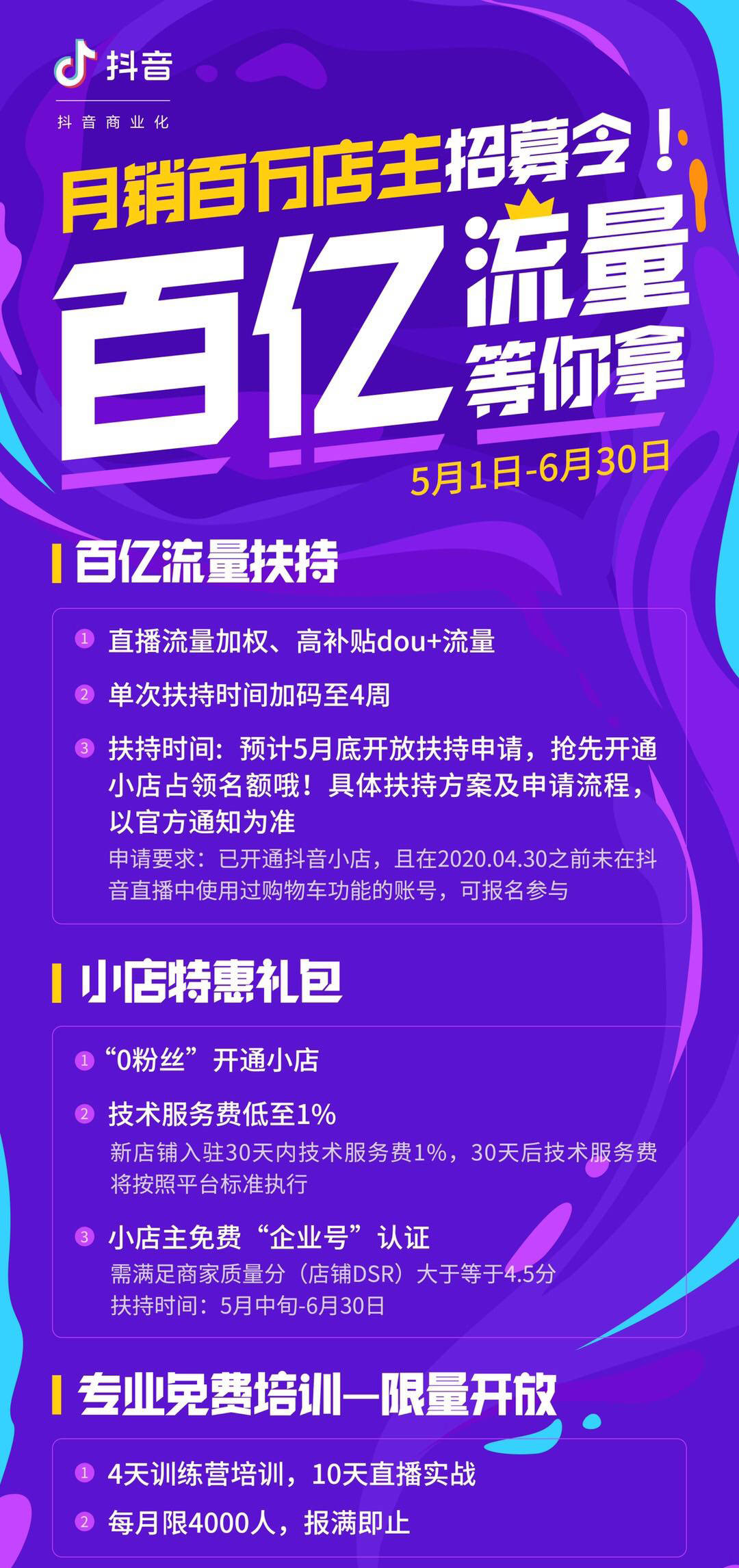 抖音

抖音商业化

月销百万店主招募令！

百亿流量等你拿

5月1日-6月30日

百亿流量扶持

1 直播流量加权、高补贴dou+流量

2 单次扶持时间加码至4周

3 扶持时间：预计5月底开放扶持申请，抢先开通小店占领名额哦！具体扶持方案及申请流程，以官方通知为准

申请要求：已开通抖音小店，且在2020.04.30之前未在抖音直播中使用过购物车功能的账号，可报名参与

小店特惠礼包

1 “0粉丝”开通小店

2 技术服务费低至1%

新店铺入驻30天内技术服务费1%，30天后技术服务费将按照平台标准执行

3 小店主免费“企业号”认证

需满足商家质量分（店铺DSR）大于等于4.5分

扶持时间：5月中旬-6月30日

专业免费培训—限量开放

1 4天训练营培训，10天直播实战

2 每月限4000人，报满即止